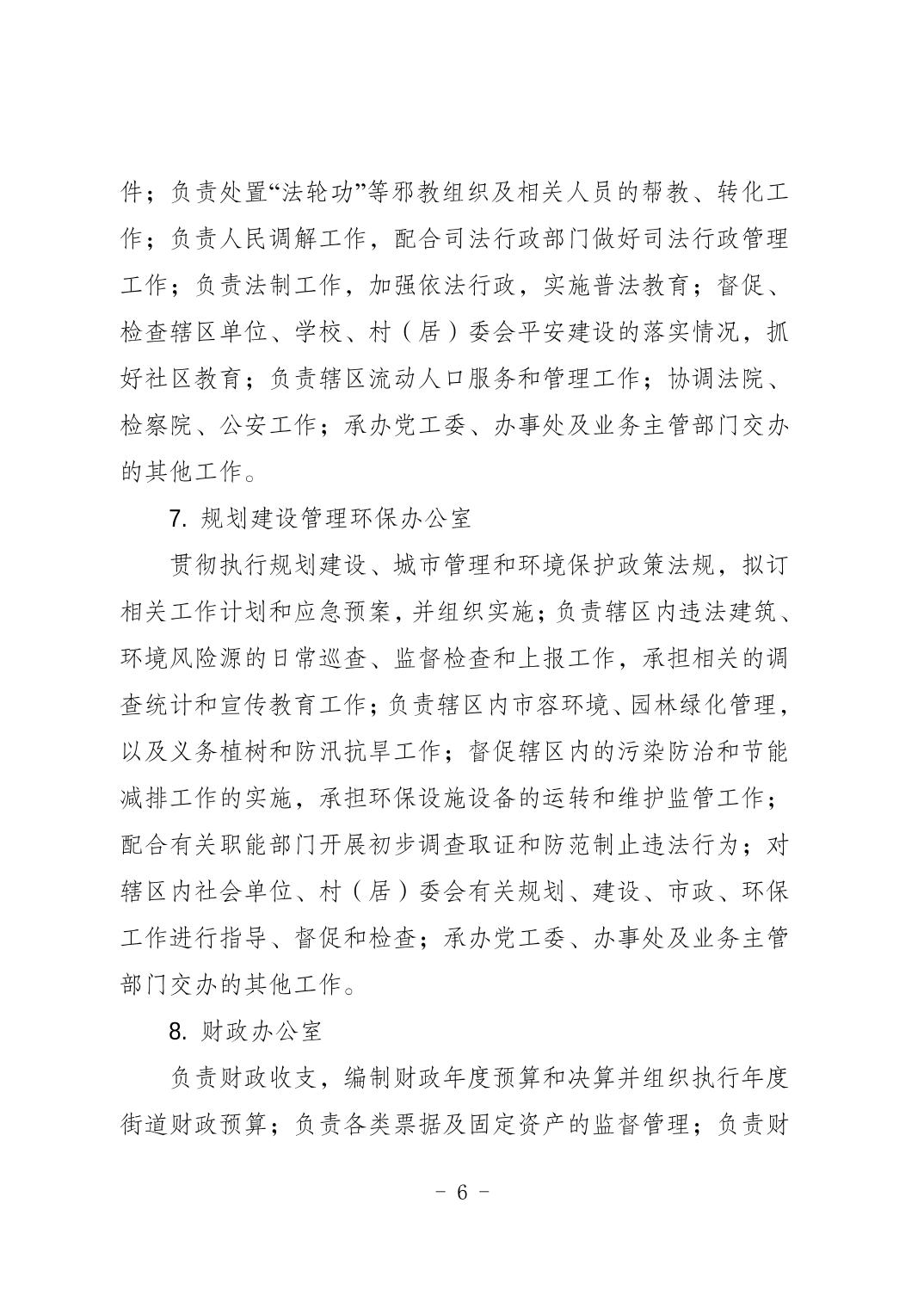 件；负责处置“法轮功”等邪教组织及相关人员的帮教、转化工作；负责人民调解工作，配合司法行政部门做好司法行政管理工作；负责法制工作，加强依法行政，实施普法教育；督促、检查辖区单位、学校、村（居）委会平安建设的落实情况，抓好社区教育；负责辖区流动人口服务和管理工作；协调法院、检察院、公安工作；承办党工委、办事处及业务主管部门交办的其他工作。

7. 规划建设管理环保办公室

贯彻执行规划建设、城市管理和环境保护政策法规，拟订相关工作计划和应急预案，并组织实施；负责辖区内违法建筑、环境风险源的日常巡查、监督检查和上报工作，承担相关的调查统计和宣传教育工作；负责辖区内市容环境、园林绿化管理，以及义务植树和防汛抗旱工作；督促辖区内的污染防治和节能减排工作的实施，承担环保设施设备的运转和维护监管工作；配合有关职能部门开展初步调查取证和防范制止违法行为；对辖区内社会单位、村（居）委会有关规划、建设、市政、环保工作进行指导、督促和检查；承办党工委、办事处及业务主管部门交办的其他工作。

8. 财政办公室

负责财政收支，编制财政年度预算和决算并组织执行年度街道财政预算；负责各类票据及固定资产的监督管理；负责财

- 6 -